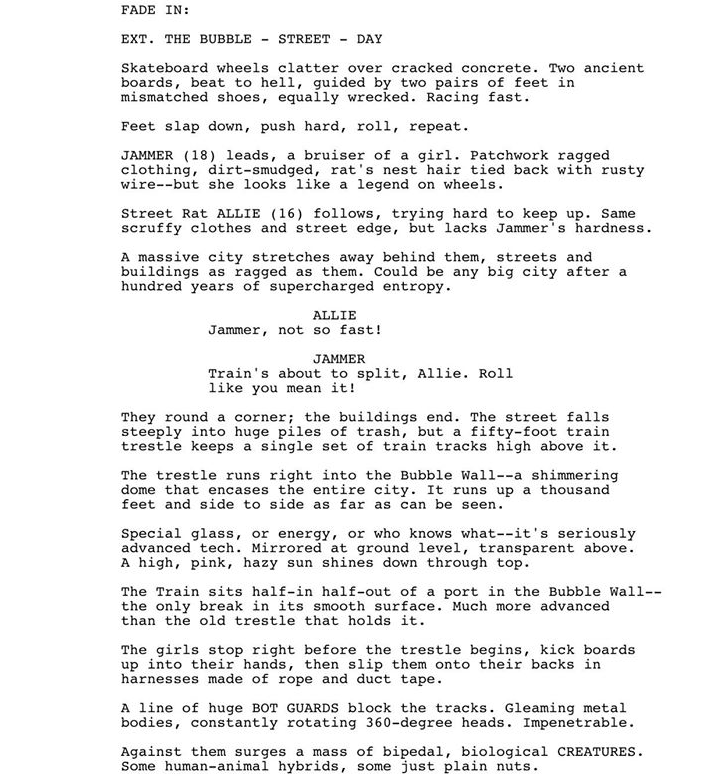 FADE IN:

EXT. THE BUBBLE - STREET - DAY

Skateboard wheels clatter over cracked concrete. Two ancient boards, beat to hell, guided by two pairs of feet in mismatched shoes, equally wrecked. Racing fast.

Feet slap down, push hard, roll, repeat.

JAMMER (18) leads, a bruiser of a girl. Patchwork ragged clothing, dirt-smudged, rat's nest hair tied back with rusty wire--but she looks like a legend on wheels.

Street Rat ALLIE (16) follows, trying hard to keep up. Same scruffy clothes and street edge, but lacks Jammer's hardness.

A massive city stretches away behind them, streets and buildings as ragged as them. Could be any big city after a hundred years of supercharged entropy.

ALLIE
Jammer, not so fast!

JAMMER
Train's about to split, Allie. Roll like you mean it!

They round a corner; the buildings end. The street falls steeply into huge piles of trash, but a fifty-foot train trestle keeps a single set of train tracks high above it.

The trestle runs right into the Bubble Wall--a shimmering dome that encases the entire city. It runs up a thousand feet and side to side as far as can be seen.

Special glass, or energy, or who knows what--it's seriously advanced tech. Mirrored at ground level, transparent above. A high, pink, hazy sun shines down through top.

The Train sits half-in half-out of a port in the Bubble Wall--the only break in its smooth surface. Much more advanced than the old trestle that holds it.

The girls stop right before the trestle begins, kick boards up into their hands, then slip them onto their backs in harnesses made of rope and duct tape.

A line of huge BOT GUARDS block the tracks. Gleaming metal bodies, constantly rotating 360-degree heads. Impenetrable.

Against them surges a mass of bipedal, biological CREATURES. Some human-animal hybrids, some just plain nuts.